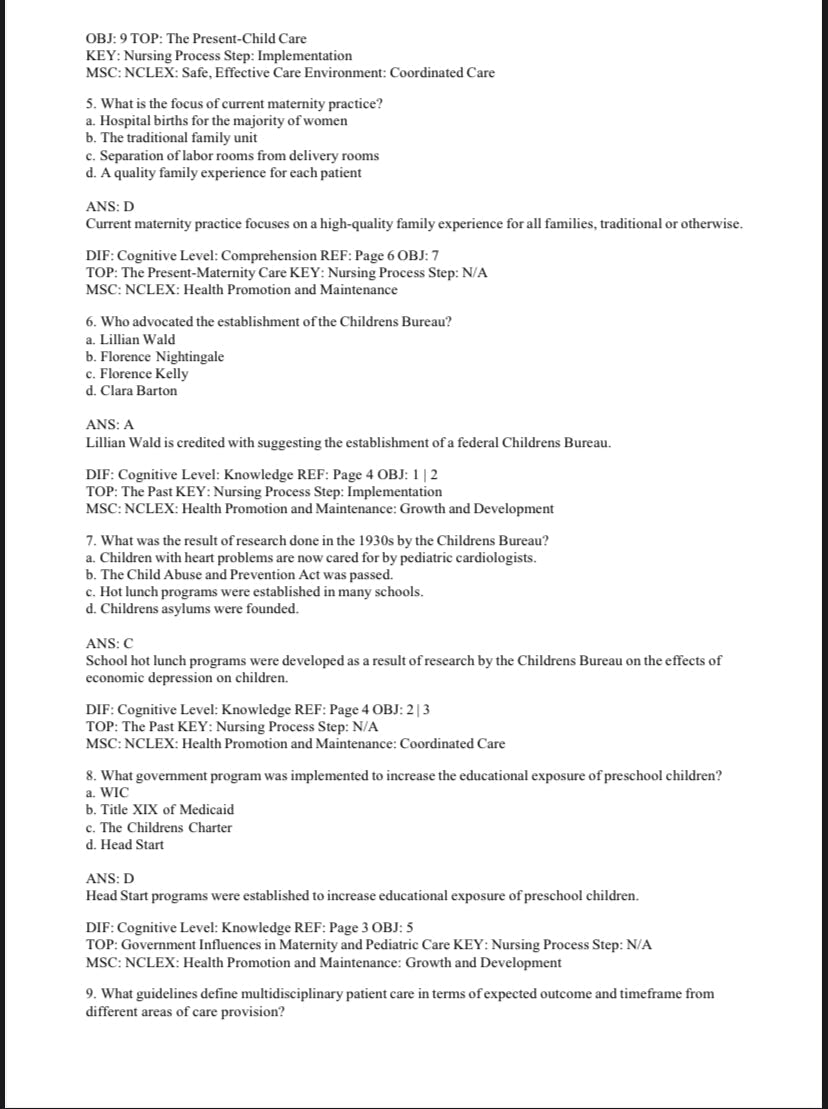 OBJ: 9 TOP: The Present-Child Care
KEY: Nursing Process Step: Implementation
MSC: NCLEX: Safe, Effective Care Environment: Coordinated Care

5. What is the focus of current maternity practice?
a. Hospital births for the majority of women
b. The traditional family unit
c. Separation of labor rooms from delivery rooms
d. A quality family experience for each patient

ANS: D
Current maternity practice focuses on a high-quality family experience for all families, traditional or otherwise.

DIF: Cognitive Level: Comprehension REF: Page 6 OBJ: 7
TOP: The Present-Maternity Care KEY: Nursing Process Step: N/A
MSC: NCLEX: Health Promotion and Maintenance

6. Who advocated the establishment of the Childrens Bureau?
a. Lillian Wald
b. Florence Nightingale
c. Florence Kelly
d. Clara Barton

ANS: A
Lillian Wald is credited with suggesting the establishment of a federal Childrens Bureau.

DIF: Cognitive Level: Knowledge REF: Page 4 OBJ: 1 | 2
TOP: The Past KEY: Nursing Process Step: Implementation
MSC: NCLEX: Health Promotion and Maintenance: Growth and Development

7. What was the result of research done in the 1930s by the Childrens Bureau?
a. Children with heart problems are now cared for by pediatric cardiologists.
b. The Child Abuse and Prevention Act was passed.
c. Hot lunch programs were established in many schools.
d. Childrens asylums were founded.

ANS: C
School hot lunch programs were developed as a result of research by the Childrens Bureau on the effects of economic depression on children.

DIF: Cognitive Level: Knowledge REF: Page 4 OBJ: 2 | 3
TOP: The Past KEY: Nursing Process Step: N/A
MSC: NCLEX: Health Promotion and Maintenance: Coordinated Care

8. What government program was implemented to increase the educational exposure of preschool children?
a. WIC
b. Title XIX of Medicaid
c. The Childrens Charter
d. Head Start

ANS: D
Head Start programs were established to increase educational exposure of preschool children.

DIF: Cognitive Level: Knowledge REF: Page 3 OBJ: 5
TOP: Government Influences in Maternity and Pediatric Care KEY: Nursing Process Step: N/A
MSC: NCLEX: Health Promotion and Maintenance: Growth and Development

9. What guidelines define multidisciplinary patient care in terms of expected outcome and timeframe from different areas of care provision?